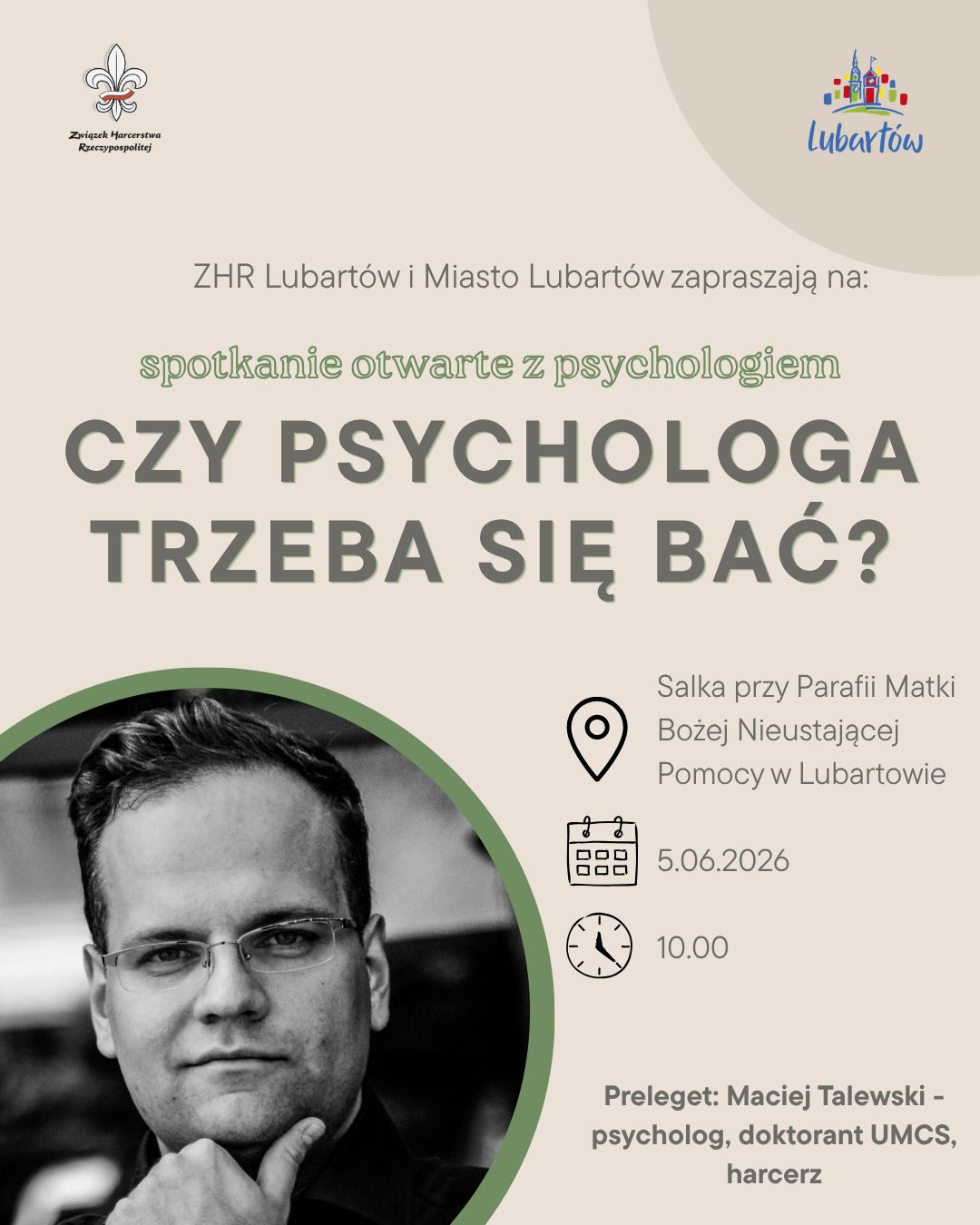 Związek Harcerstwa Rzeczypospolitej

Lubartów

ZHR Lubartów i Miasto Lubartów zapraszają na:

spotkanie otwarte z psychologiem

CZY PSYCHOLOGA TRZEBA SIĘ BAĆ?

Salka przy Parafii Matki Bożej Nieustającej Pomocy w Lubartowie

5.06.2026

10.00

Preleget: Maciej Talewski - psycholog, doktorant UMCS, harcerz